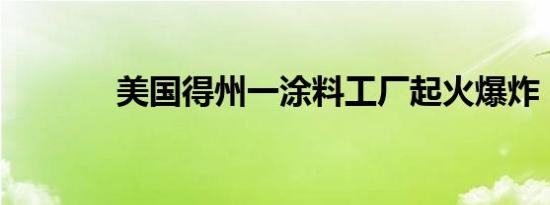 美国得州一涂料工厂起火爆炸